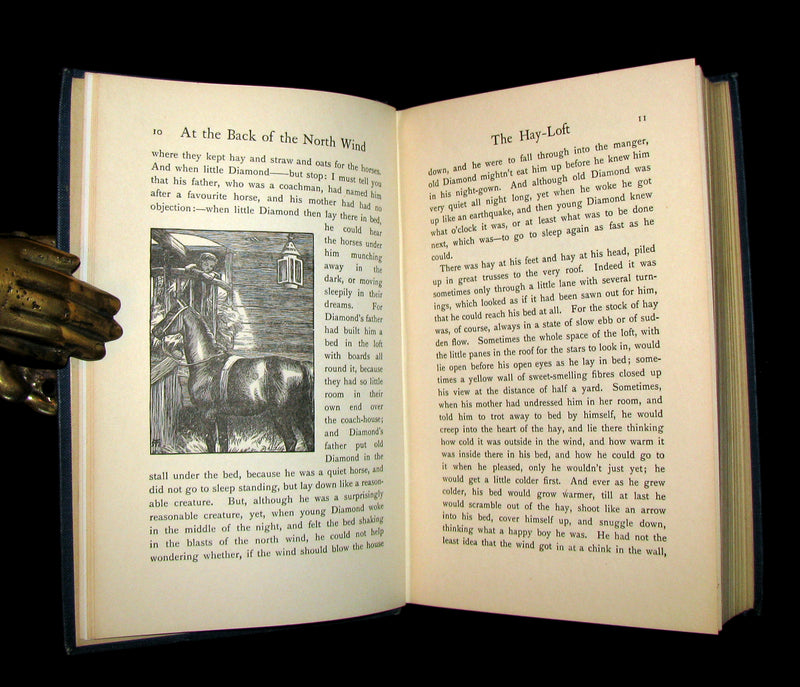 10 At the Back of the North Wind

where they kept hay and straw and oats for the horses. And when little Diamond——but stop: I must tell you that his father, who was a coachman, had named him after a favourite horse, and his mother had had no objection:—when little Diamond then lay there in bed, he could hear the horses under him munching away in the dark, or moving sleepily in their dreams. For Diamond's father had built him a bed in the loft with boards all round it, because they had so little room in their own end over the coach-house; and Diamond's father put old Diamond in the stall under the bed, because he was a quiet horse, and did not go to sleep standing, but lay down like a reasonable creature. But, although he was a surprisingly reasonable creature, yet, when young Diamond woke in the middle of the night, and felt the bed shaking in the blasts of the north wind, he could not help wondering whether, if the wind should blow the house

The Hay-Loft 11

down, and he were to fall through into the manger, old Diamond mightn't eat him up before he knew him in his night-gown. And although old Diamond was very quiet all night long, yet when he woke he got up like an earthquake, and then young Diamond knew what o'clock it was, or at least what was to be done next, which was—to go to sleep again as fast as he could.

There was hay at his feet and hay at his head, piled up in great trusses to the very roof. Indeed it was sometimes only through a little lane with several turnings, which looked as if it had been sawn out for him, that he could reach his bed at all. For the stock of hay was, of course, always in a state of slow ebb or of sudden flow. Sometimes the whole space of the loft, with the little panes in the roof for the stars to look in, would lie open before his open eyes as he lay in bed; sometimes a yellow wall of sweet-smelling fibres closed up his view at the distance of half a yard. Sometimes, when his mother had undressed him in her room, and told him to trot away to bed by himself, he would creep into the heart of the hay, and lie there thinking how cold it was outside in the wind, and how warm it was inside there in his bed, and how he could go to it when he pleased, only he wouldn't just yet; he would get a little colder first. And ever as he grew colder, his bed would grow warmer, till at last he would scramble out of the hay, shoot like an arrow into his bed, cover himself up, and snuggle down, thinking what a happy boy he was. He had not the least idea that the wind got in at a chink in the wall,